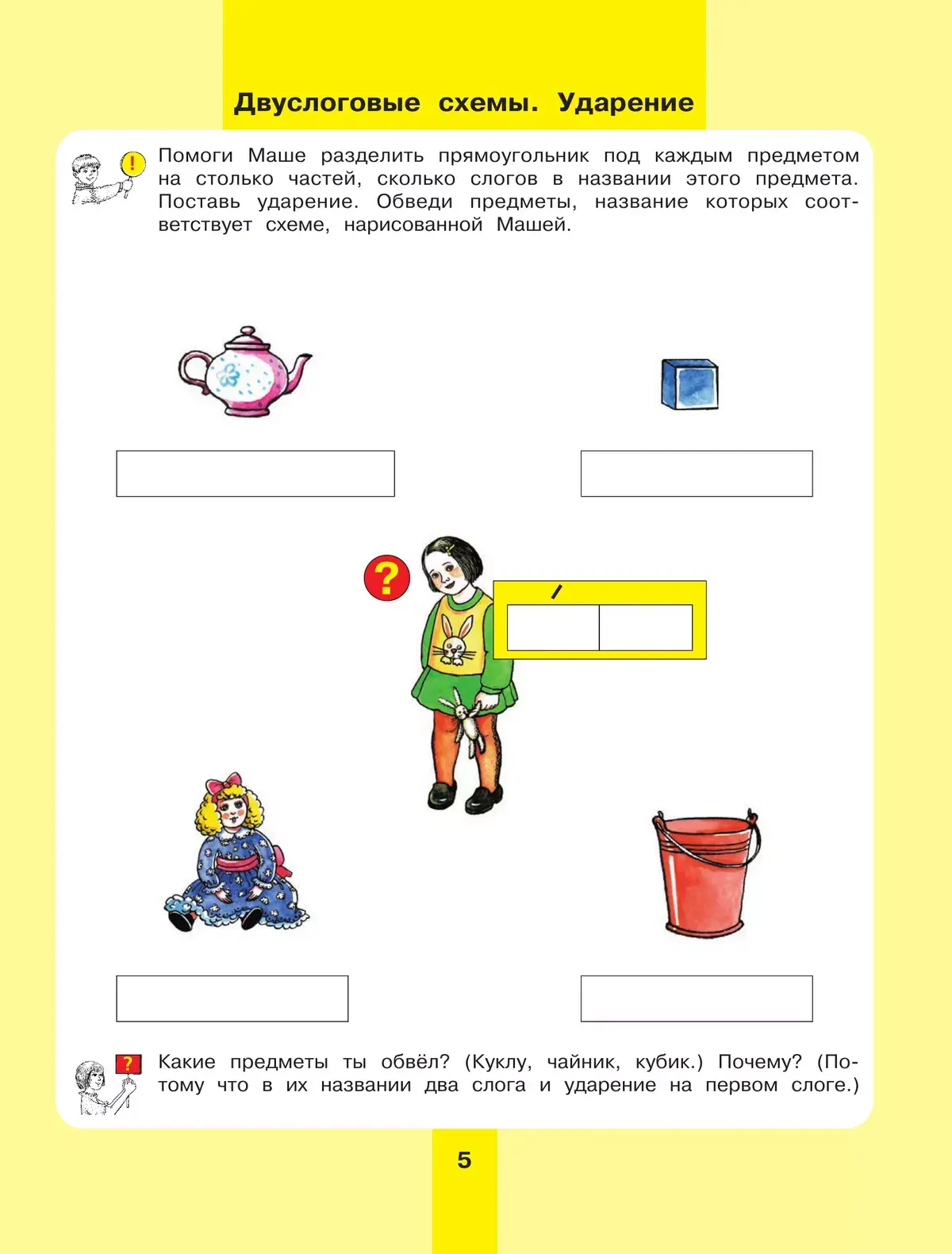 Двуслоговые схемы. Ударение

!

Помоги Маше разделить прямоугольник под каждым предметом на столько частей, сколько слогов в названии этого предмета. Поставь ударение. Обведи предметы, название которых соответствует схеме, нарисованной Машей.

?

?

Какие предметы ты обвёл? (Куклу, чайник, кубик.) Почему? (Потому что в их названии два слога и ударение на первом слоге.)

5